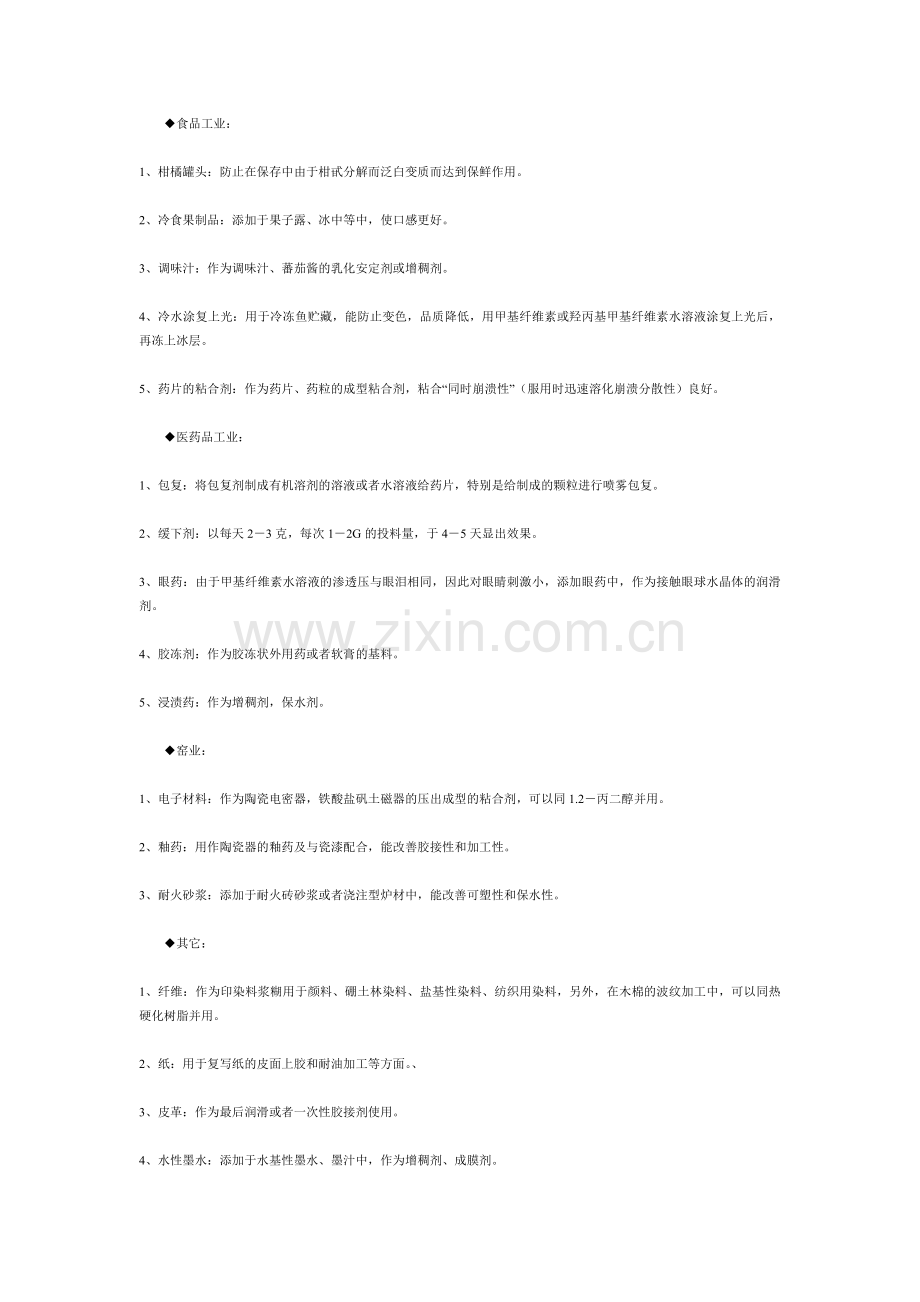 ◆食品工业：

1、柑橘罐头：防止在保存中由于柑甙分解而泛白变质而达到保鲜作用。

2、冷食果制品：添加于果子露、冰中等中，使口感更好。

3、调味汁：作为调味汁、蕃茄酱的乳化安定剂或增稠剂。

4、冷水涂复上光：用于冷冻鱼贮藏，能防止变色，品质降低，用甲基纤维素或羟丙基甲基纤维素水溶液涂复上光后，再冻上冰层。

5、药片的粘合剂：作为药片、药粒的成型粘合剂，粘合“同时崩溃性”（服用时迅速溶化崩溃分散性）良好。

◆医药品工业：

1、包复：将包复剂制成有机溶剂的溶液或者水溶液给药片，特别是给制成的颗粒进行喷雾包复。

2、缓下剂：以每天 2－3 克，每次 1－2G 的投料量，于 4－5 天显出效果。

3、眼药：由于甲基纤维素水溶液的渗透压与眼泪相同，因此对眼睛刺激小，添加眼药中，作为接触眼球水晶体的润滑剂。

4、胶冻剂：作为胶冻状外用药或者软膏的基料。

5、浸渍药：作为增稠剂，保水剂。

◆窑业：

1、电子材料：作为陶瓷电密器，铁酸盐矾土磁器的压出成型的粘合剂，可以同 1.2－丙二醇并用。

2、釉药：用作陶瓷器的釉药及与瓷漆配合，能改善胶接性和加工性。

3、耐火砂浆：添加于耐火砖砂浆或者浇注型炉材中，能改善可塑性和保水性。

◆其它：

1、纤维：作为印染料浆糊用于颜料、硼土林染料、盐基性染料、纺织用染料，另外，在木棉的波纹加工中，可以同热硬化树脂并用。

2、纸：用于复写纸的皮面上胶和耐油加工等方面。、

3、皮革：作为最后润滑或者一次性胶接剂使用。

4、水性墨水：添加于水基性墨水、墨汁中，作为增稠剂、成膜剂。

www.zixin.com.cn